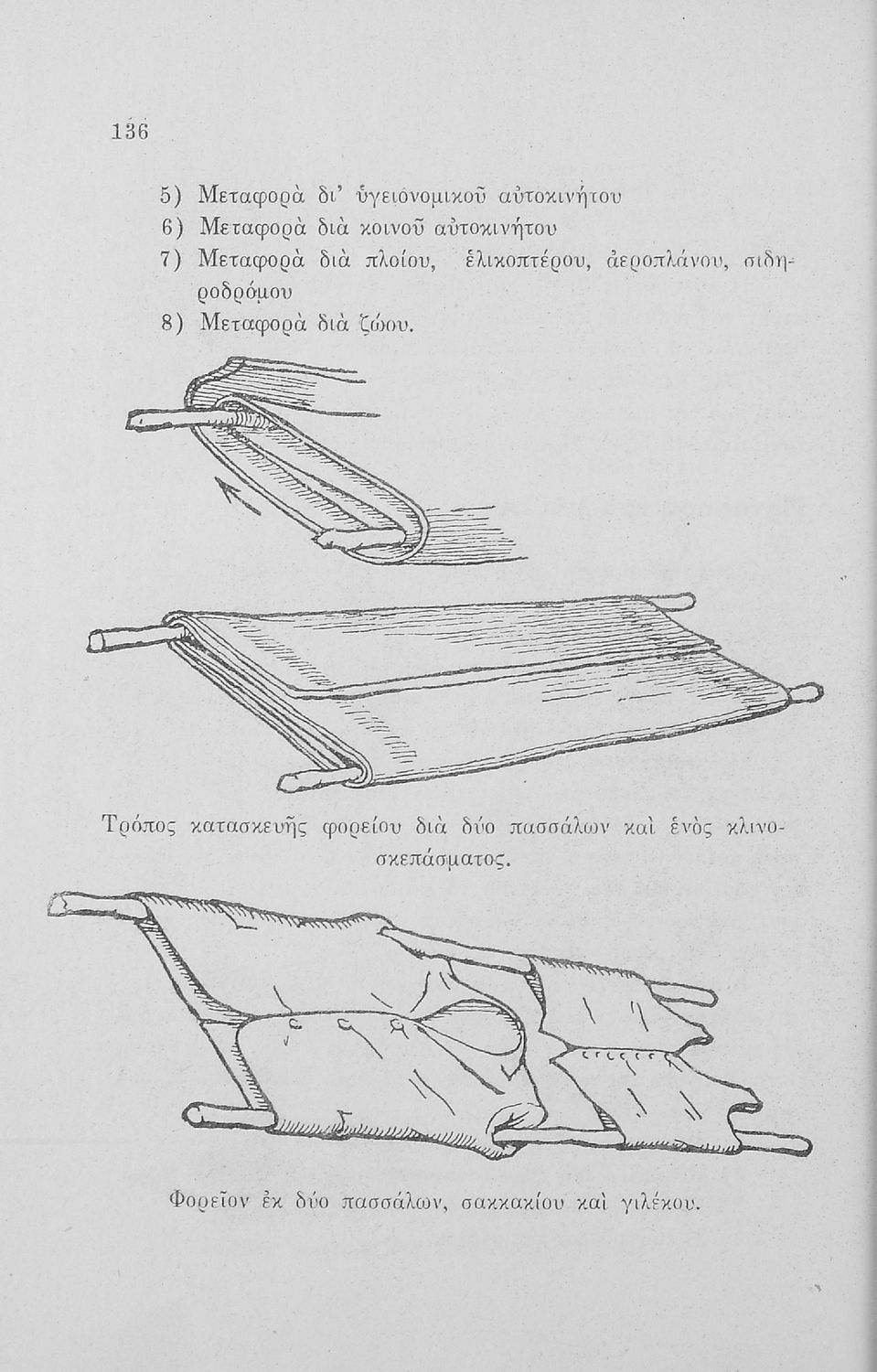 136

5) Μεταφορὰ δι' ὑγειονομικοῦ αὐτοκινήτου
6) Μεταφορὰ διὰ κοινοῦ αὐτοκινήτου
7) Μεταφορὰ διὰ πλοίου, ἑλικοπτέρου, ἀεροπλάνου, σιδηροδρόμου
8) Μεταφορὰ διὰ ζώου.

Τρόπος κατασκευῆς φορείου διὰ δύο πασσάλων καὶ ἑνὸς κλινοσκεπάσματος.

Φορεῖον ἐκ δύο πασσάλων, σακκακίου καὶ γιλέκου.